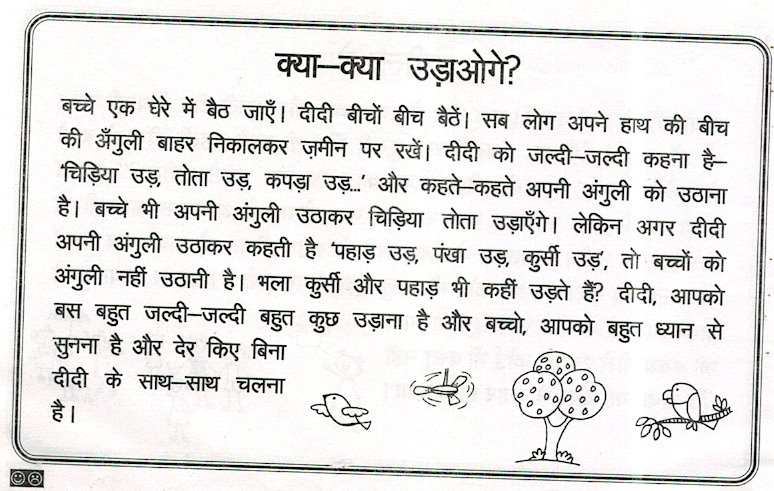 क्या–क्या उड़ाओगे?

बच्चे एक घेरे में बैठ जाएँ। दीदी बीचों बीच बैठें। सब लोग अपने हाथ की बीच की अँगुली बाहर निकालकर ज़मीन पर रखें। दीदी को जल्दी–जल्दी कहना है– 'चिड़िया उड़, तोता उड़, कपड़ा उड़...' और कहते–कहते अपनी अंगुली को उठाना है। बच्चे भी अपनी अंगुली उठाकर चिड़िया तोता उड़ाएँगे। लेकिन अगर दीदी अपनी अंगुली उठाकर कहती है 'पहाड़ उड़, पंखा उड़, कुर्सी उड़', तो बच्चों को अंगुली नहीं उठानी है। भला कुर्सी और पहाड़ भी कहीं उड़ते हैं? दीदी, आपको बस बहुत जल्दी–जल्दी बहुत कुछ उड़ाना है और बच्चो, आपको बहुत ध्यान से सुनना है और देर किए बिना दीदी के साथ–साथ चलना है।